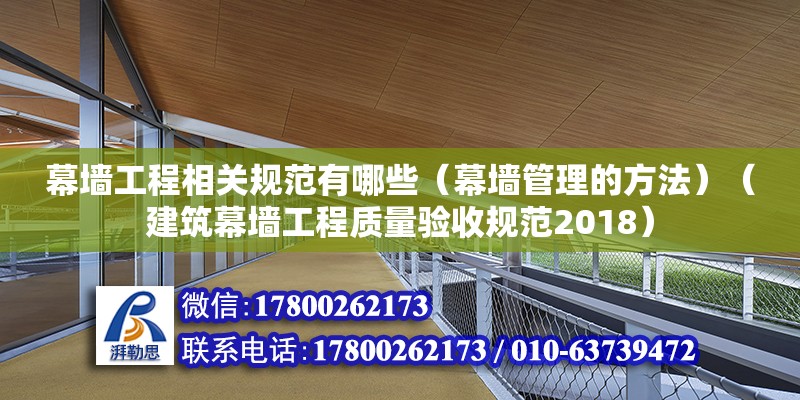 幕墙工程相关规范有哪些（幕墙管理的方法）（建筑幕墙工程质量验收规范2018）

湃勒思

微信：17800262173

联系电话：17800262173 / 010-63739472